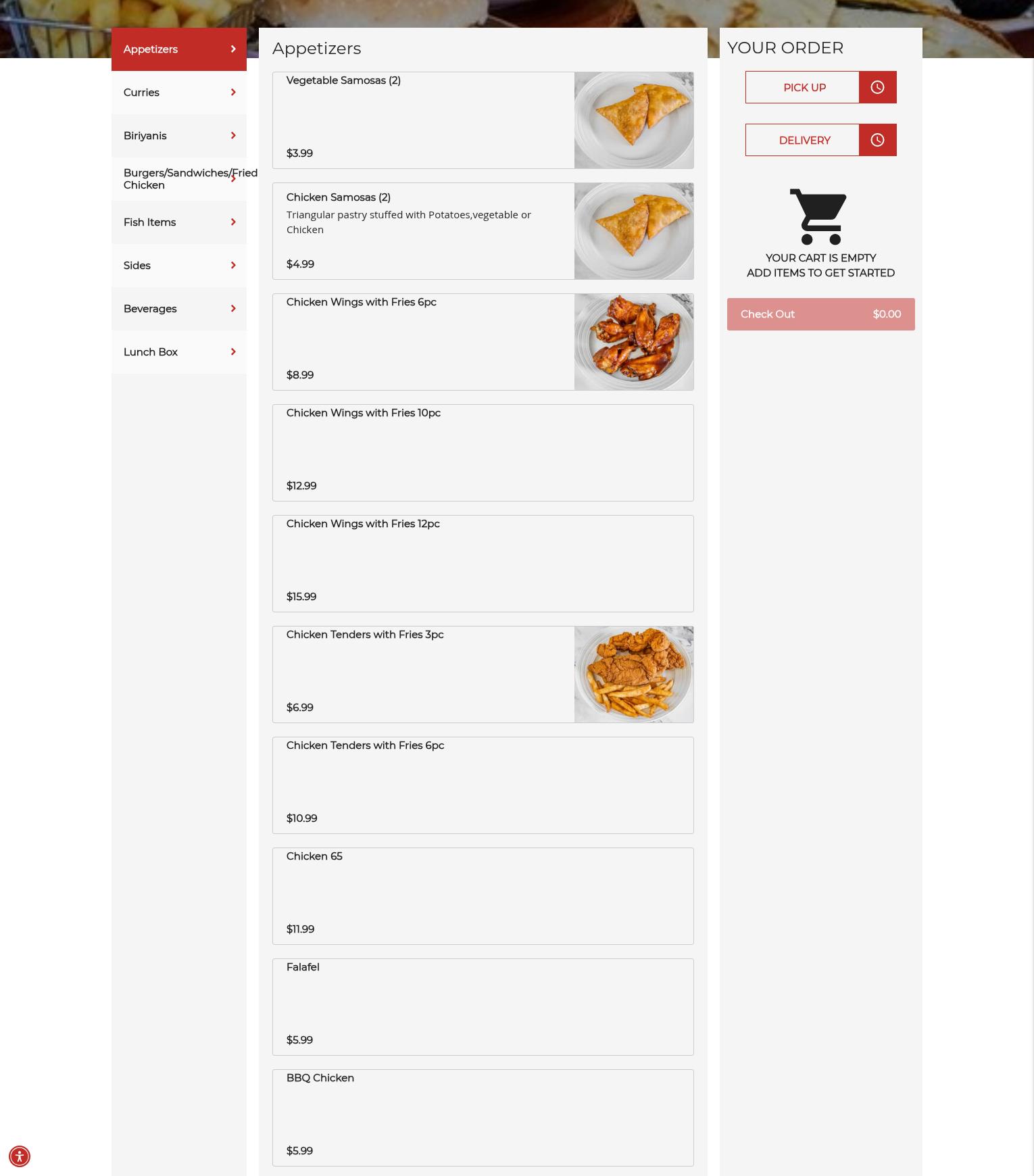 Appetizers

Curries

Biriyanis

Burgers/Sandwiches/Fried Chicken

Fish Items

Sides

Beverages

Lunch Box

Appetizers

Vegetable Samosas (2)

$3.99

Chicken Samosas (2)

Triangular pastry stuffed with Potatoes,vegetable or Chicken

$4.99

Chicken Wings with Fries 6pc

$8.99

Chicken Wings with Fries 10pc

$12.99

Chicken Wings with Fries 12pc

$15.99

Chicken Tenders with Fries 3pc

$6.99

Chicken Tenders with Fries 6pc

$10.99

Chicken 65

$11.99

Falafel

$5.99

BBQ Chicken

$5.99

YOUR ORDER

PICK UP

DELIVERY

YOUR CART IS EMPTY
ADD ITEMS TO GET STARTED

Check Out $0.00